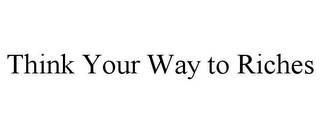 Think Your Way to Riches